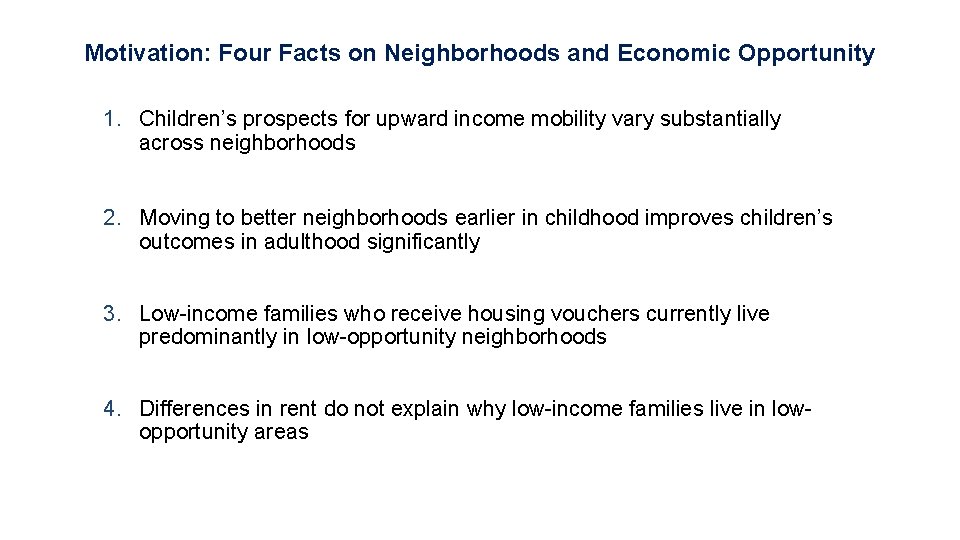 Motivation: Four Facts on Neighborhoods and Economic Opportunity

1. Children's prospects for upward income mobility vary substantially across neighborhoods

2. Moving to better neighborhoods earlier in childhood improves children's outcomes in adulthood significantly

3. Low-income families who receive housing vouchers currently live predominantly in low-opportunity neighborhoods

4. Differences in rent do not explain why low-income families live in low-opportunity areas